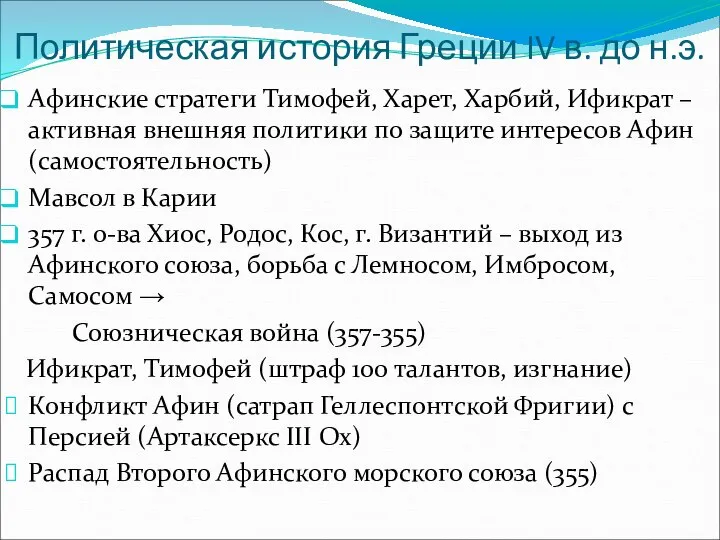 Политическая история Греции IV в. до н.э.

Афинские стратеги Тимофей, Харет, Харбий, Ификрат – активная внешняя политики по защите интересов Афин (самостоятельность)

Мавсол в Карии

357 г. о-ва Хиос, Родос, Кос, г. Византий – выход из Афинского союза, борьба с Лемносом, Имбросом, Самосом →

Союзническая война (357-355)

Ификрат, Тимофей (штраф 100 талантов, изгнание)

Конфликт Афин (сатрап Геллеспонтской Фригии) с Персией (Артаксеркс III Ох)

Распад Второго Афинского морского союза (355)